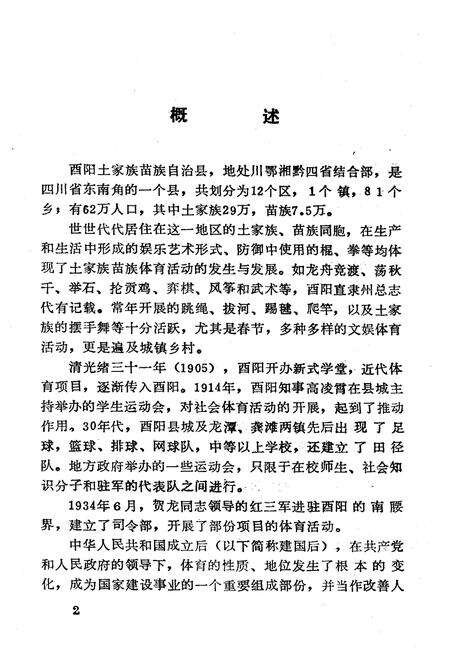 概　述

酉阳土家族苗族自治县，地处川鄂湘黔四省结合部，是四川省东南角的一个县，共划分为12个区，1个镇，81个乡；有62万人口，其中土家族29万，苗族7.5万。

世世代代居住在这一地区的土家族、苗族同胞，在生产和生活中形成的娱乐艺术形式、防御中使用的棍、拳等均体现了土家族苗族体育活动的发生与发展。如龙舟竞渡、荡秋千、举石、抢贡鸡、弈棋、风筝和武术等，酉阳直隶州总志代有记载。常年开展的跳绳、拔河、踢毽、爬竿，以及土家族的摆手舞等十分活跃，尤其是春节，多种多样的文娱体育活动，更是遍及城镇乡村。

清光绪三十一年（1905），酉阳开办新式学堂，近代体育项目，逐渐传入酉阳。1914年，酉阳知事高凌霄在县城主持举办的学生运动会，对社会体育活动的开展，起到了推动作用。30年代，酉阳县城及龙潭、龚滩两镇先后出现了足球，篮球、排球、网球队，中等以上学校，还建立了田径队。地方政府举办的一些运动会，只限于在校师生、社会知识分子和驻军的代表队之间进行。

1934年6月，贺龙同志领导的红三军进驻酉阳的南腰界，建立了司令部，开展了部份项目的体育活动。

中华人民共和国成立后（以下简称建国后），在共产党和人民政府的领导下，体育的性质、地位发生了根本的变化，成为国家建设事业的一个重要组成部份，并当作改善人

2